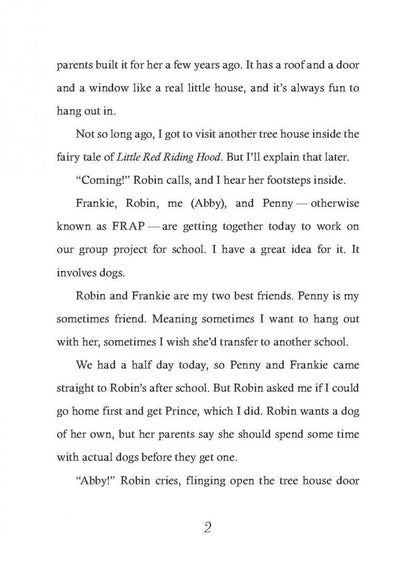 parents built it for her a few years ago. It has a roof and a door and a window like a real little house, and it's always fun to hang out in.

Not so long ago, I got to visit another tree house inside the fairy tale of Little Red Riding Hood. But I'll explain that later.

"Coming!" Robin calls, and I hear her footsteps inside.

Frankie, Robin, me (Abby), and Penny — otherwise known as FRAP — are getting together today to work on our group project for school. I have a great idea for it. It involves dogs.

Robin and Frankie are my two best friends. Penny is my sometimes friend. Meaning sometimes I want to hang out with her, sometimes I wish she'd transfer to another school.

We had a half day today, so Penny and Frankie came straight to Robin's after school. But Robin asked me if I could go home first and get Prince, which I did. Robin wants a dog of her own, but her parents say she should spend some time with actual dogs before they get one.

"Abby!" Robin cries, flinging open the tree house door

2